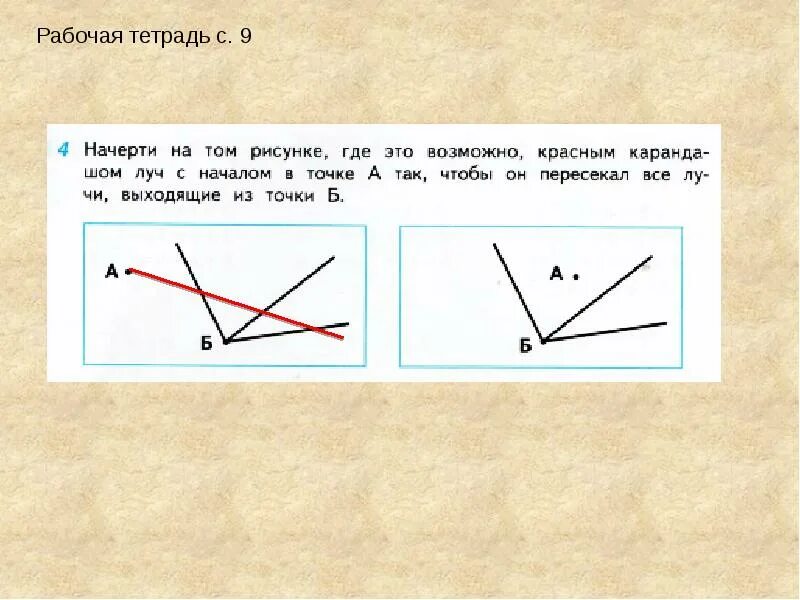 Рабочая тетрадь с. 9

4 Начерти на том рисунке, где это возможно, красным карандашом луч с началом в точке А так, чтобы он пересекал все лучи, выходящие из точки Б.

А

Б

А

Б